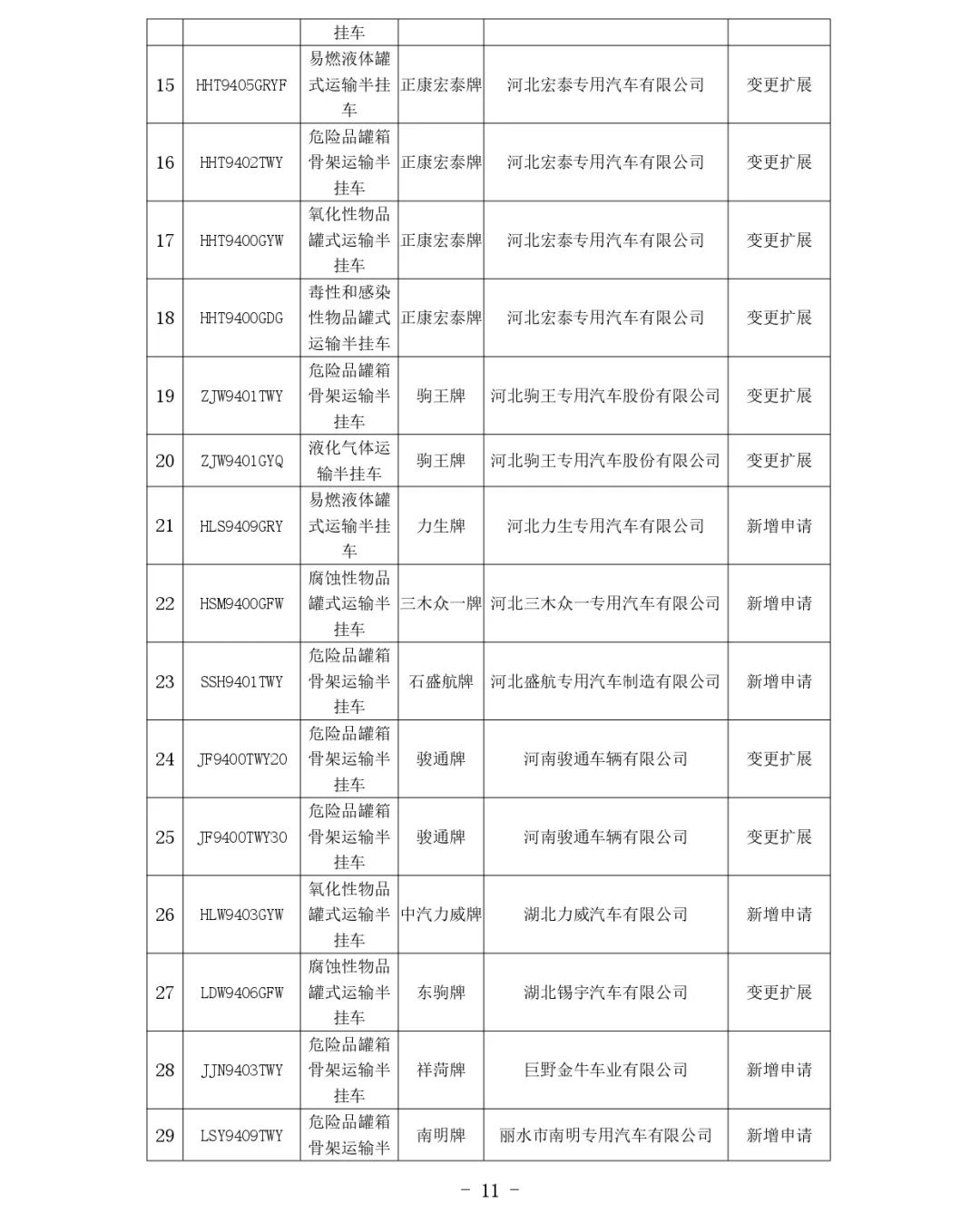 |  |  | 挂车 |  |  |  |
|---|---|---|---|---|---|
| 15 | HHT9405GRYF | 易燃液体罐式运输半挂车 | 正康宏泰牌 | 河北宏泰专用汽车有限公司 | 变更扩展 |
| 16 | HHT9402TWY | 危险品罐箱骨架运输半挂车 | 正康宏泰牌 | 河北宏泰专用汽车有限公司 | 变更扩展 |
| 17 | HHT9400GYW | 氧化性物品罐式运输半挂车 | 正康宏泰牌 | 河北宏泰专用汽车有限公司 | 变更扩展 |
| 18 | HHT9400GDG | 毒性和感染性物品罐式运输半挂车 | 正康宏泰牌 | 河北宏泰专用汽车有限公司 | 变更扩展 |
| 19 | ZJW9401TWY | 危险品罐箱骨架运输半挂车 | 驹王牌 | 河北驹王专用汽车股份有限公司 | 变更扩展 |
| 20 | ZJW9401GYQ | 液化气体运输半挂车 | 驹王牌 | 河北驹王专用汽车股份有限公司 | 变更扩展 |
| 21 | HLS9409GRY | 易燃液体罐式运输半挂车 | 力生牌 | 河北力生专用汽车有限公司 | 新增申请 |
| 22 | HSM9400GFW | 腐蚀性物品罐式运输半挂车 | 三木众一牌 | 河北三木众一专用汽车有限公司 | 新增申请 |
| 23 | SSH9401TWY | 危险品罐箱骨架运输半挂车 | 石盛航牌 | 河北盛航专用汽车制造有限公司 | 新增申请 |
| 24 | JF9400TWY20 | 危险品罐箱骨架运输半挂车 | 骏通牌 | 河南骏通车辆有限公司 | 变更扩展 |
| 25 | JF9400TWY30 | 危险品罐箱骨架运输半挂车 | 骏通牌 | 河南骏通车辆有限公司 | 变更扩展 |
| 26 | HLW9403GYW | 氧化性物品罐式运输半挂车 | 中汽力威牌 | 湖北力威汽车有限公司 | 新增申请 |
| 27 | LDW9406GFW | 腐蚀性物品罐式运输半挂车 | 东驹牌 | 湖北锡宇汽车有限公司 | 变更扩展 |
| 28 | JJN9403TWY | 危险品罐箱骨架运输半挂车 | 祥菏牌 | 巨野金牛车业有限公司 | 新增申请 |
| 29 | LSY9409TWY | 危险品罐箱骨架运输半 | 南明牌 | 丽水市南明专用汽车有限公司 | 新增申请 |

- 11 -